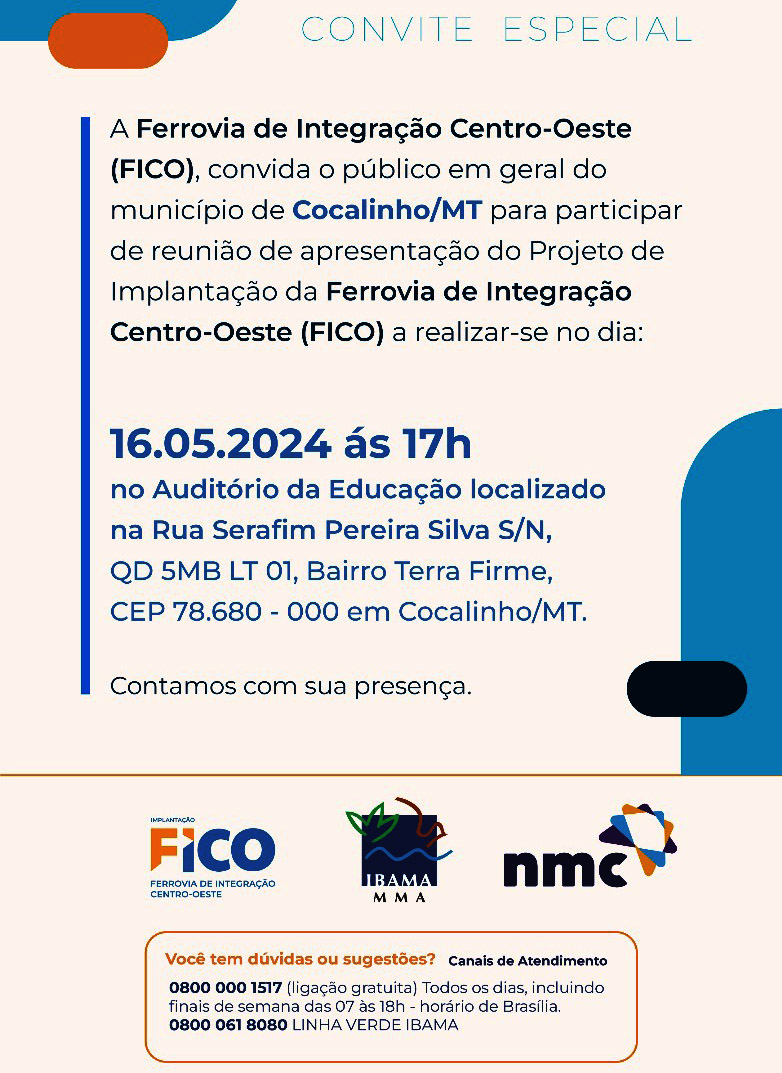 CONVITE ESPECIAL

A Ferrovia de Integração Centro-Oeste (FICO), convida o público em geral do município de Cocalinho/MT para participar de reunião de apresentação do Projeto de Implantação da Ferrovia de Integração Centro-Oeste (FICO) a realizar-se no dia:

16.05.2024 ás 17h
no Auditório da Educação localizado na Rua Serafim Pereira Silva S/N, QD 5MB LT 01, Bairro Terra Firme, CEP 78.680 - 000 em Cocalinho/MT.

Contamos com sua presença.

IMPLANTAÇÃO
FICO
FERROVIA DE INTEGRAÇÃO CENTRO-OESTE

IBAMA
MMA

nmc

Você tem dúvidas ou sugestões? Canais de Atendimento
0800 000 1517 (ligação gratuita) Todos os dias, incluindo finais de semana das 07 às 18h - horário de Brasília.
0800 061 8080 LINHA VERDE IBAMA